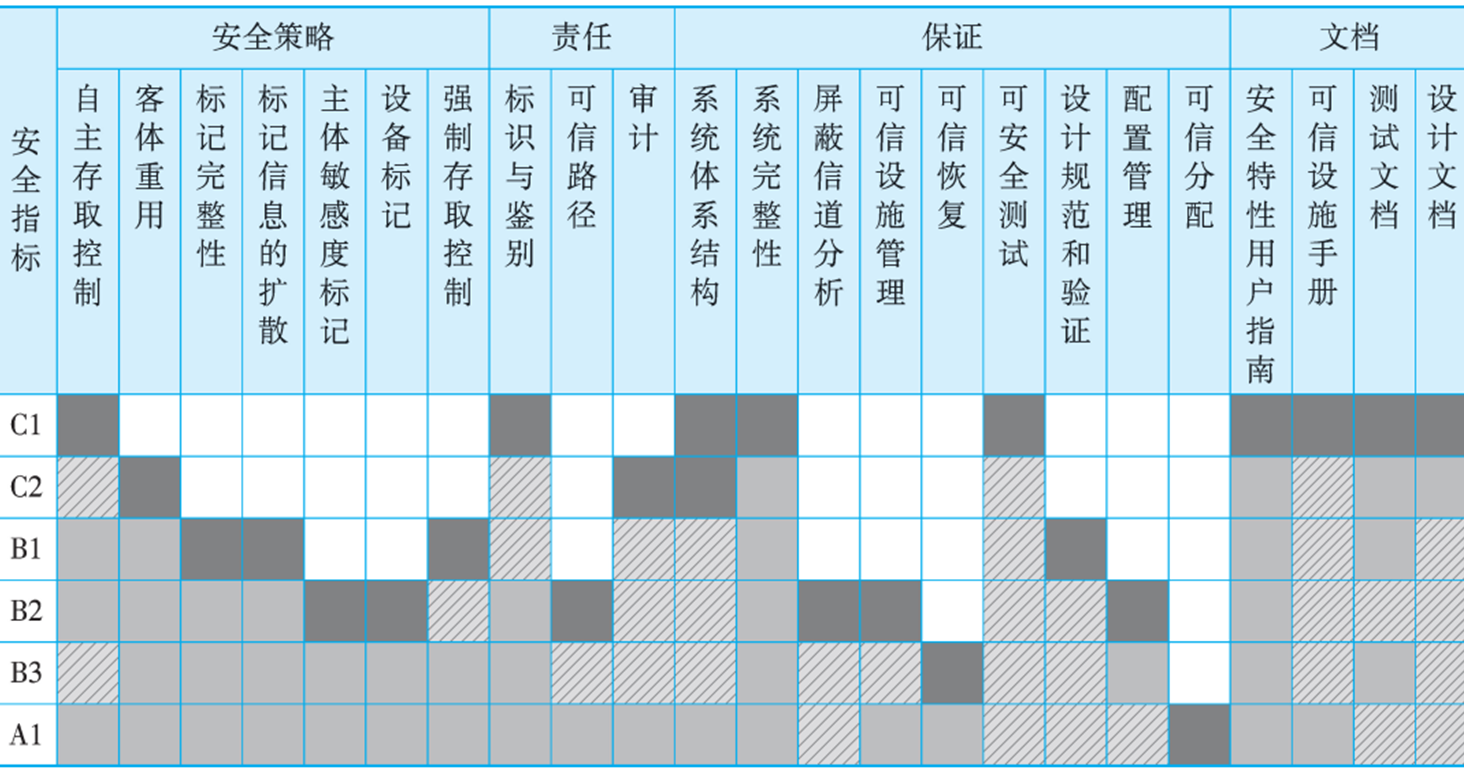 | 安全指标 | 安全策略 | | | | | | | 责任 | | | 保证 | | | | | | | | | 文档 | | | |
|---|---|---|---|---|---|---|---|---|---|---|---|---|---|---|---|---|---|---|---|---|---|---|---|
| | 自主存取控制 | 客体重用 | 标记完整性 | 标记信息的扩散 | 主体敏感度标记 | 设备标记 | 强制存取控制 | 标识与鉴别 | 可信路径 | 审计 | 系统体系结构 | 系统完整性 | 屏蔽信道分析 | 可信设施管理 | 可信恢复 | 可安全测试 | 设计规范和验证 | 配置管理 | 可信分配 | 安全特性用户指南 | 可信设施手册 | 测试文档 | 设计文档 |
| C1 | | | | | | | | | | | | | | | | | | | | | | | |
| C2 | | | | | | | | | | | | | | | | | | | | | | | |
| B1 | | | | | | | | | | | | | | | | | | | | | | | |
| B2 | | | | | | | | | | | | | | | | | | | | | | | |
| B3 | | | | | | | | | | | | | | | | | | | | | | | |
| A1 | | | | | | | | | | | | | | | | | | | | | | | |